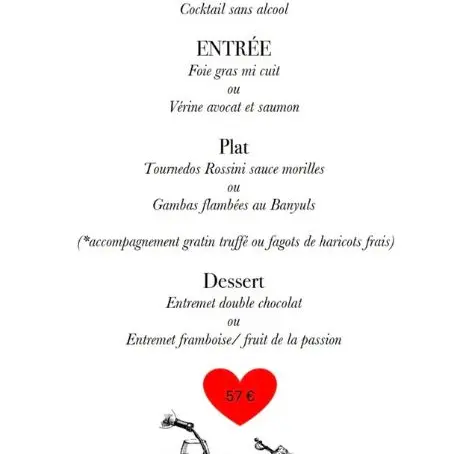 Cocktail sans alcool

ENTRÉE
Foie gras mi cuit
ou
Vérine avocat et saumon

Plat
Tournedos Rossini sauce morilles
ou
Gambas flambées au Banyuls

(*accompagnement gratin truffé ou fagots de haricots frais)

Dessert
Entremet double chocolat
ou
Entremet framboise/ fruit de la passion

57 €